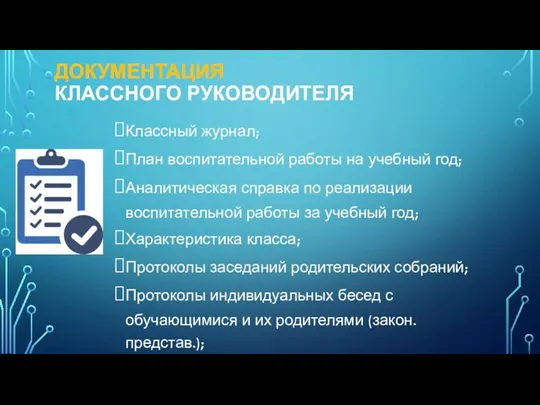 ДОКУМЕНТАЦИЯ
КЛАССНОГО РУКОВОДИТЕЛЯ

Классный журнал;

План воспитательной работы на учебный год;

Аналитическая справка по реализации воспитательной работы за учебный год;

Характеристика класса;

Протоколы заседаний родительских собраний;

Протоколы индивидуальных бесед с обучающимися и их родителями (закон. представ.);